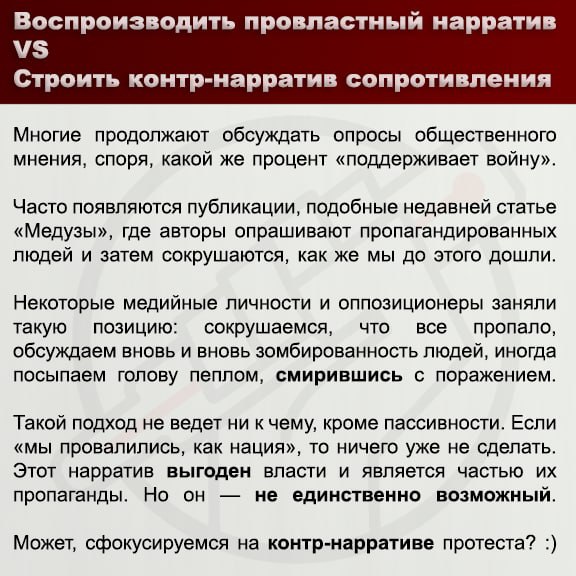 Воспроизводить провластный нарратив
VS
Строить контр-нарратив сопротивления

Многие продолжают обсуждать опросы общественного мнения, споря, какой же процент «поддерживает войну».

Часто появляются публикации, подобные недавней статье «Медузы», где авторы опрашивают пропагандированных людей и затем сокрушаются, как же мы до этого дошли.

Некоторые медийные личности и оппозиционеры заняли такую позицию: сокрушаемся, что все пропало, обсуждаем вновь и вновь зомбированность людей, иногда посыпаем голову пеплом, смирившись с поражением.

Такой подход не ведет ни к чему, кроме пассивности. Если «мы провалились, как нация», то ничего уже не сделать. Этот нарратив выгоден власти и является частью их пропаганды. Но он — не единственно возможный.

Может, сфокусируемся на контр-нарративе протеста? :)